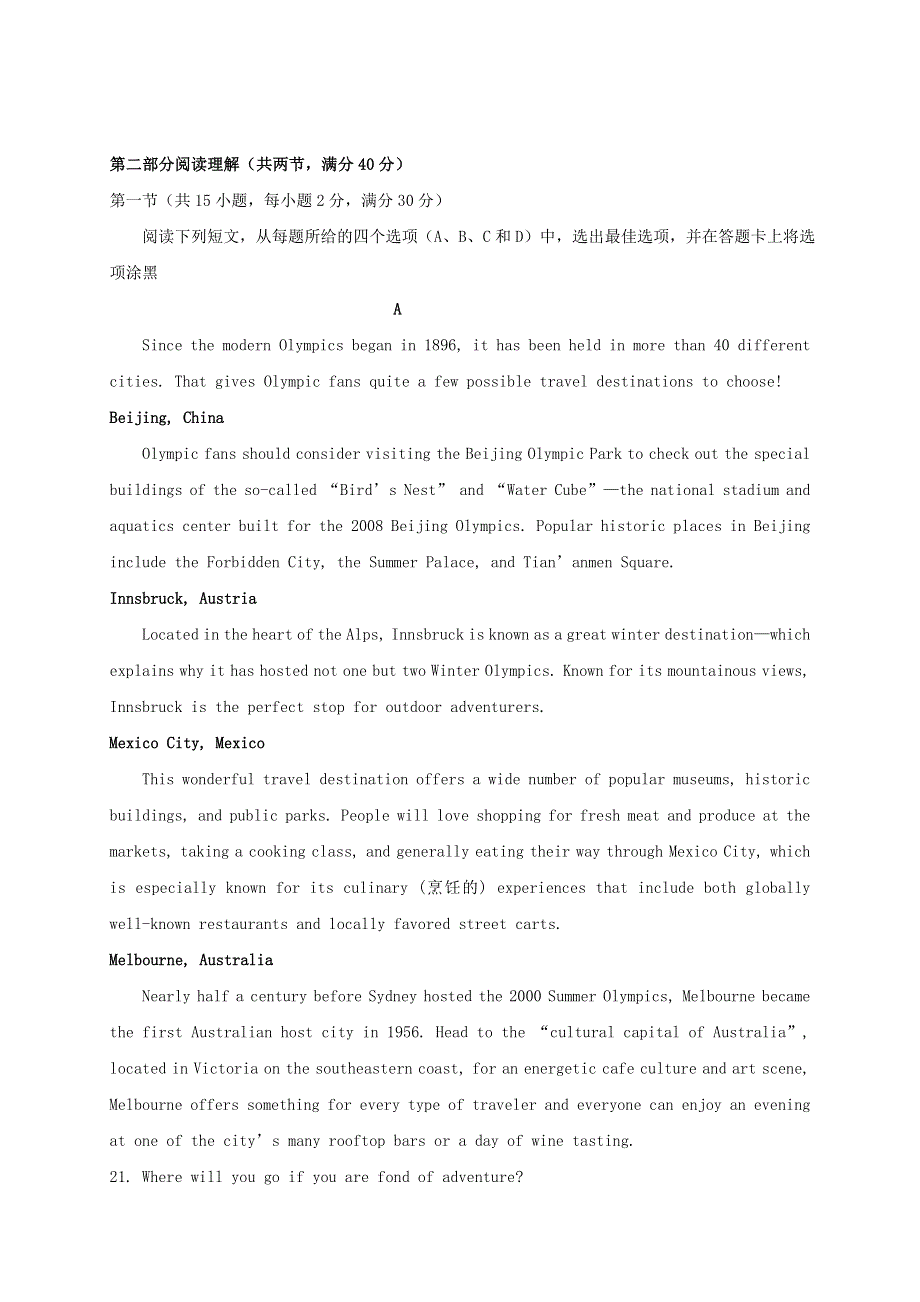 第二部分阅读理解（共两节，满分40分）

第一节（共15小题，每小题2分，满分30分）

阅读下列短文，从每题所给的四个选项（A、B、C和D）中，选出最佳选项，并在答题卡上将选项涂黑

A

Since the modern Olympics began in 1896, it has been held in more than 40 different cities. That gives Olympic fans quite a few possible travel destinations to choose!

Beijing, China

Olympic fans should consider visiting the Beijing Olympic Park to check out the special buildings of the so-called “Bird’s Nest” and “Water Cube”—the national stadium and aquatics center built for the 2008 Beijing Olympics. Popular historic places in Beijing include the Forbidden City, the Summer Palace, and Tian’anmen Square.

Innsbruck, Austria

Located in the heart of the Alps, Innsbruck is known as a great winter destination—which explains why it has hosted not one but two Winter Olympics. Known for its mountainous views, Innsbruck is the perfect stop for outdoor adventurers.

Mexico City, Mexico

This wonderful travel destination offers a wide number of popular museums, historic buildings, and public parks. People will love shopping for fresh meat and produce at the markets, taking a cooking class, and generally eating their way through Mexico City, which is especially known for its culinary (烹饪的) experiences that include both globally well-known restaurants and locally favored street carts.

Melbourne, Australia

Nearly half a century before Sydney hosted the 2000 Summer Olympics, Melbourne became the first Australian host city in 1956. Head to the “cultural capital of Australia”, located in Victoria on the southeastern coast, for an energetic cafe culture and art scene, Melbourne offers something for every type of traveler and everyone can enjoy an evening at one of the city’s many rooftop bars or a day of wine tasting.

21. Where will you go if you are fond of adventure?